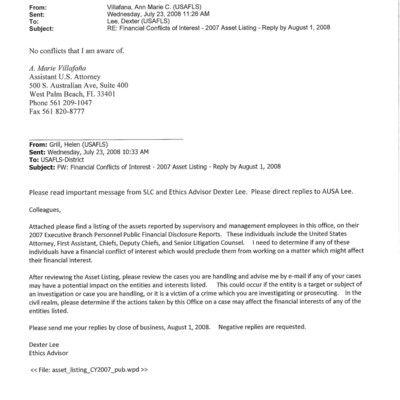 From: Villafana, Ann Marie C. (USAFLS)
Sent: Wednesday, July 23, 2008 11:26 AM
To: Lee, Dexter (USAFLS)
Subject: RE: Financial Conflicts of Interest - 2007 Asset Listing - Reply by August 1, 2008

No conflicts that I am aware of.

A. Marie Villafaña
Assistant U.S. Attorney
500 S. Australian Ave, Suite 400
West Palm Beach, FL 33401
Phone 561 209-1047
Fax 561 820-8777

From: Grill, Helen (USAFLS)
Sent: Wednesday, July 23, 2008 10:33 AM
To: USAFLS-District
Subject: FW: Financial Conflicts of Interest - 2007 Asset Listing - Reply by August 1, 2008

Please read important message from SLC and Ethics Advisor Dexter Lee. Please direct replies to AUSA Lee.

Colleagues,

Attached please find a listing of the assets reported by supervisory and management employees in this office, on their 2007 Executive Branch Personnel Public Financial Disclosure Reports. These individuals include the United States Attorney, First Assistant, Chiefs, Deputy Chiefs, and Senior Litigation Counsel. I need to determine if any of these individuals have a financial conflict of interest which would preclude them from working on a matter which might affect their financial interest.

After reviewing the Asset Listing, please review the cases you are handling and advise me by e-mail if any of your cases may have a potential impact on the entities and interests listed. This could occur if the entity is a target or subject of an investigation or case you are handling, or it is a victim of a crime which you are investigating or prosecuting. In the civil realm, please determine if the actions taken by this Office on a case may affect the financial interests of any of the entities listed.

Please send me your replies by close of business, August 1, 2008. Negative replies are requested.

Dexter Lee
Ethics Advisor

<< File: asset_listing_CY2007_pub.wpd >>